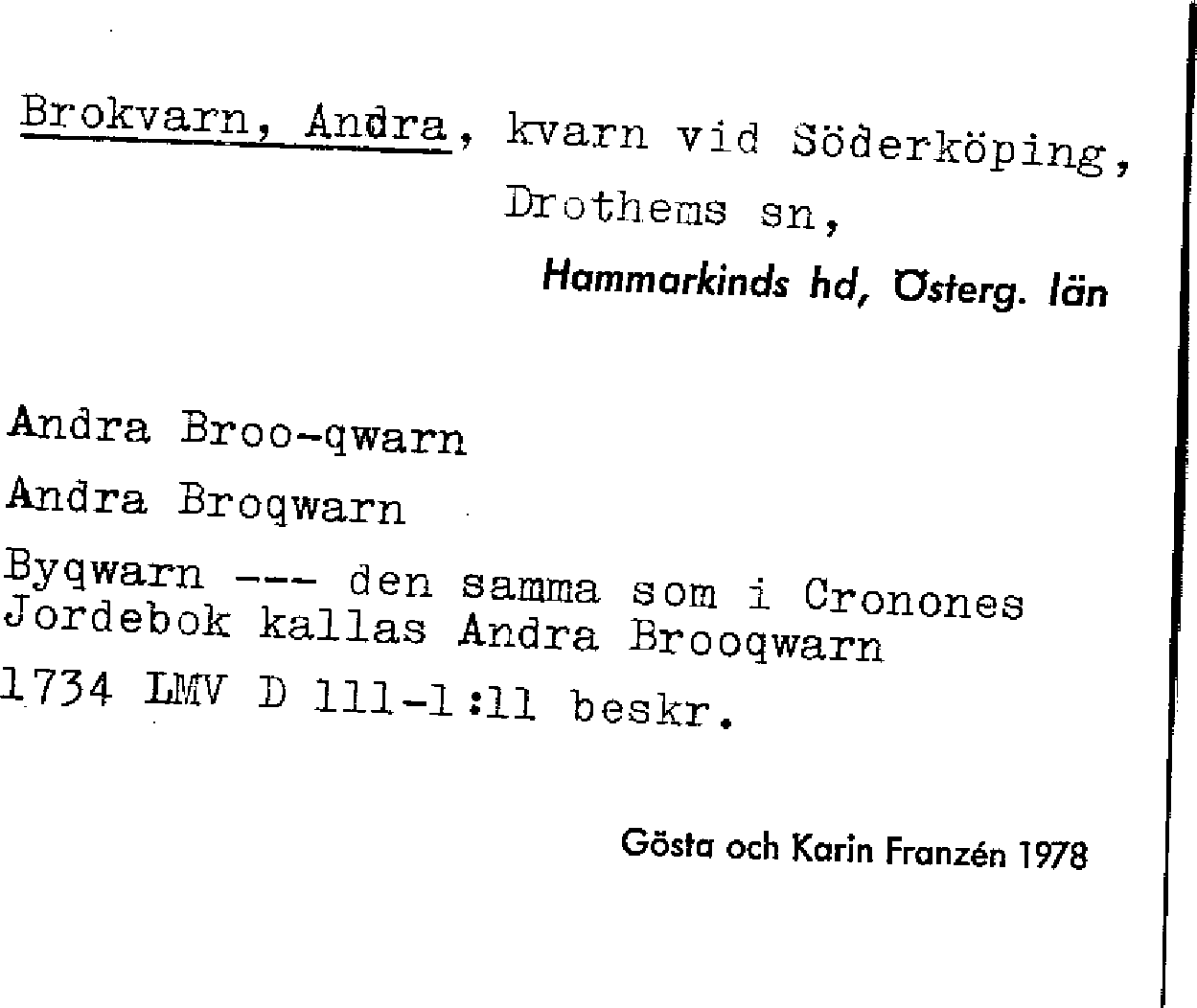 Brokvarn, Andra, kvarn vid Söderköping, Drothems sn,

Hammarkinds hd, Österg. län

Andra Broo-qwarn

Andra Broqwarn

Byqwarn --- den samma som i Cronones Jordebok kallas Andra Brooqwarn

1734 LMV D 111-1:11 beskr.

Gösta och Karin Franzén 1978